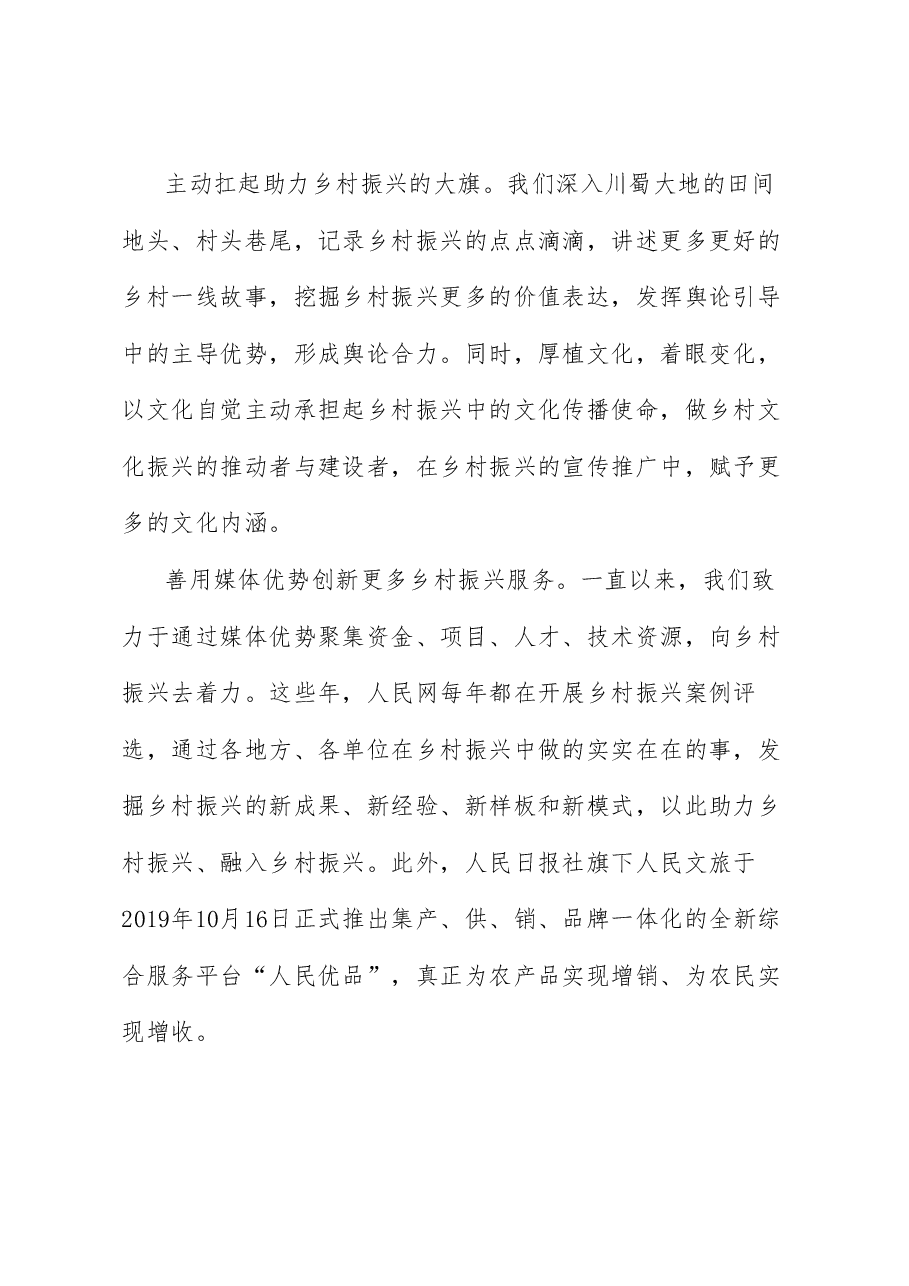 主动扛起助力乡村振兴的大旗。我们深入川蜀大地的田间地头、村头巷尾，记录乡村振兴的点点滴滴，讲述更多更好的乡村一线故事，挖掘乡村振兴更多的价值表达，发挥舆论引导中的主导优势，形成舆论合力。同时，厚植文化，着眼变化，以文化自觉主动承担起乡村振兴中的文化传播使命，做乡村文化振兴的推动者与建设者，在乡村振兴的宣传推广中，赋予更多的文化内涵。

善用媒体优势创新更多乡村振兴服务。一直以来，我们致力于通过媒体优势聚集资金、项目、人才、技术资源，向乡村振兴去着力。这些年，人民网每年都在开展乡村振兴案例评选，通过各地方、各单位在乡村振兴中做的实实在在的事，发掘乡村振兴的新成果、新经验、新样板和新模式，以此助力乡村振兴、融入乡村振兴。此外，人民日报社旗下人民文旅于2019年10月16日正式推出集产、供、销、品牌一体化的全新综合服务平台“人民优品”，真正为农产品实现增销、为农民实现增收。